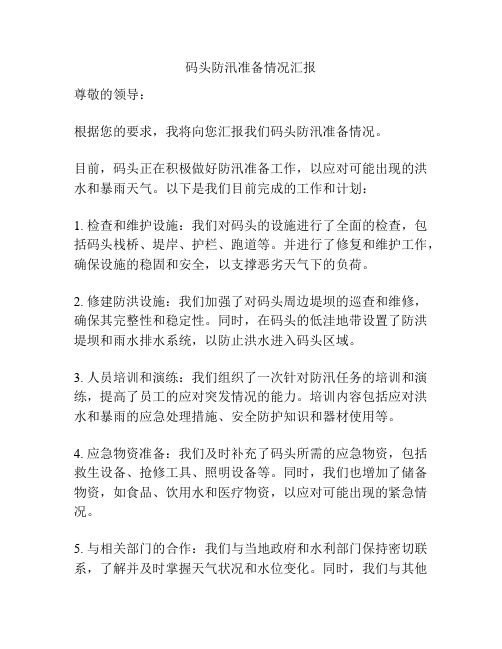 码头防汛准备情况汇报

尊敬的领导：

根据您的要求，我将向您汇报我们码头防汛准备情况。

目前，码头正在积极做好防汛准备工作，以应对可能出现的洪水和暴雨天气。以下是我们目前完成的工作和计划：

1. 检查和维护设施：我们对码头的设施进行了全面的检查，包括码头栈桥、堤岸、护栏、跑道等。并进行了修复和维护工作，确保设施的稳固和安全，以支撑恶劣天气下的负荷。

2. 修建防洪设施：我们加强了对码头周边堤坝的巡查和维修，确保其完整性和稳定性。同时，在码头的低洼地带设置了防洪堤坝和雨水排水系统，以防止洪水进入码头区域。

3. 人员培训和演练：我们组织了一次针对防汛任务的培训和演练，提高了员工的应对突发情况的能力。培训内容包括应对洪水和暴雨的应急处理措施、安全防护知识和器材使用等。

4. 应急物资准备：我们及时补充了码头所需的应急物资，包括救生设备、抢修工具、照明设备等。同时，我们也增加了储备物资，如食品、饮用水和医疗物资，以应对可能出现的紧急情况。

5. 与相关部门的合作：我们与当地政府和水利部门保持密切联系，了解并及时掌握天气状况和水位变化。同时，我们与其他